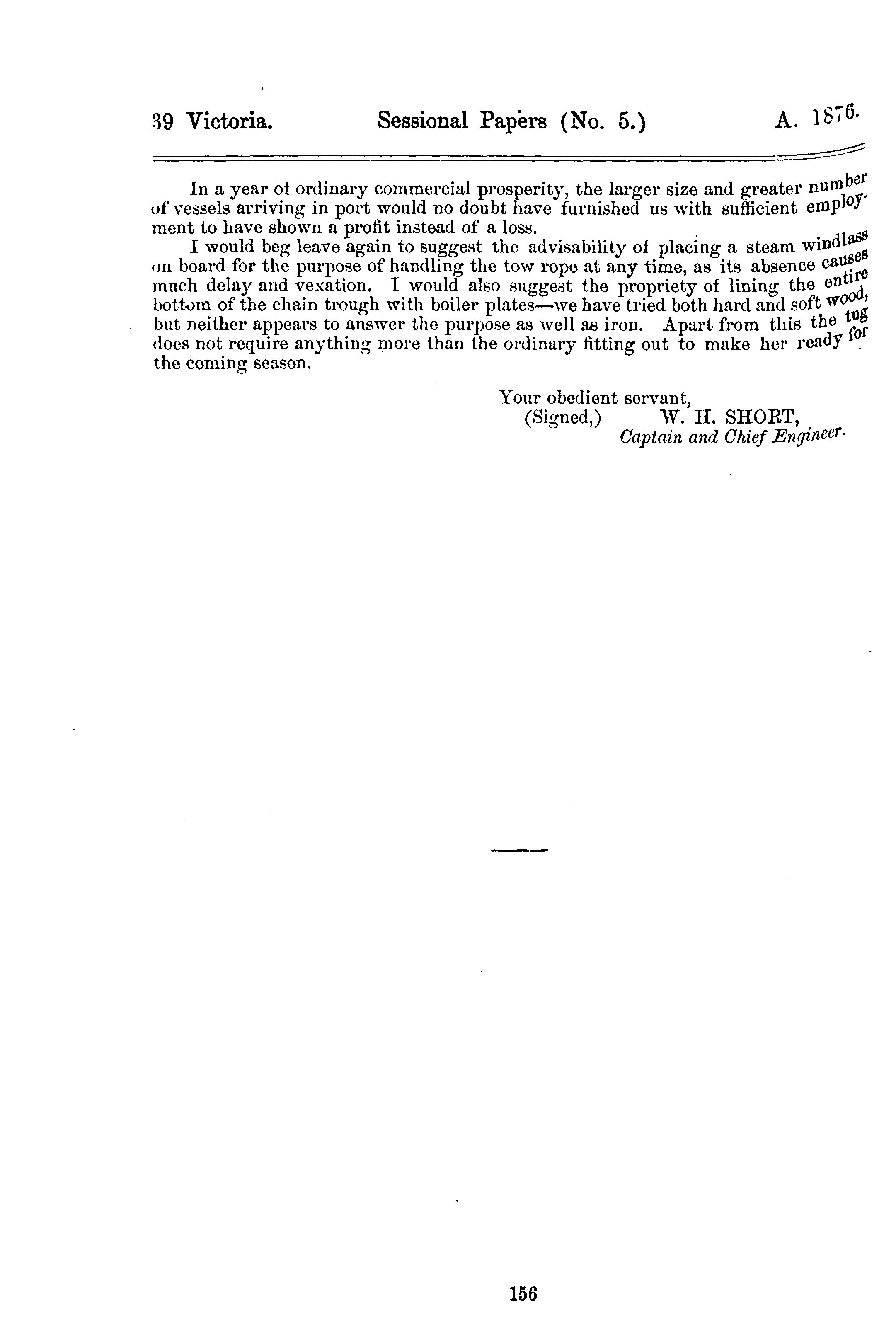 39 Victoria. Sessional Papers (No. 5.) A. 1876.

In a year of ordinary commercial prosperity, the larger size and greater number of vessels arriving in port would no doubt have furnished us with sufficient employment to have shown a profit instead of a loss.

I would beg leave again to suggest the advisability of placing a steam windlass on board for the purpose of handling the tow rope at any time, as its absence causes much delay and vexation. I would also suggest the propriety of lining the entire bottom of the chain trough with boiler plates—we have tried both hard and soft wood, but neither appears to answer the purpose as well as iron. Apart from this the tug does not require anything more than the ordinary fitting out to make her ready for the coming season.

Your obedient servant,
(Signed,) W. H. SHORT,
Captain and Chief Engineer.

156